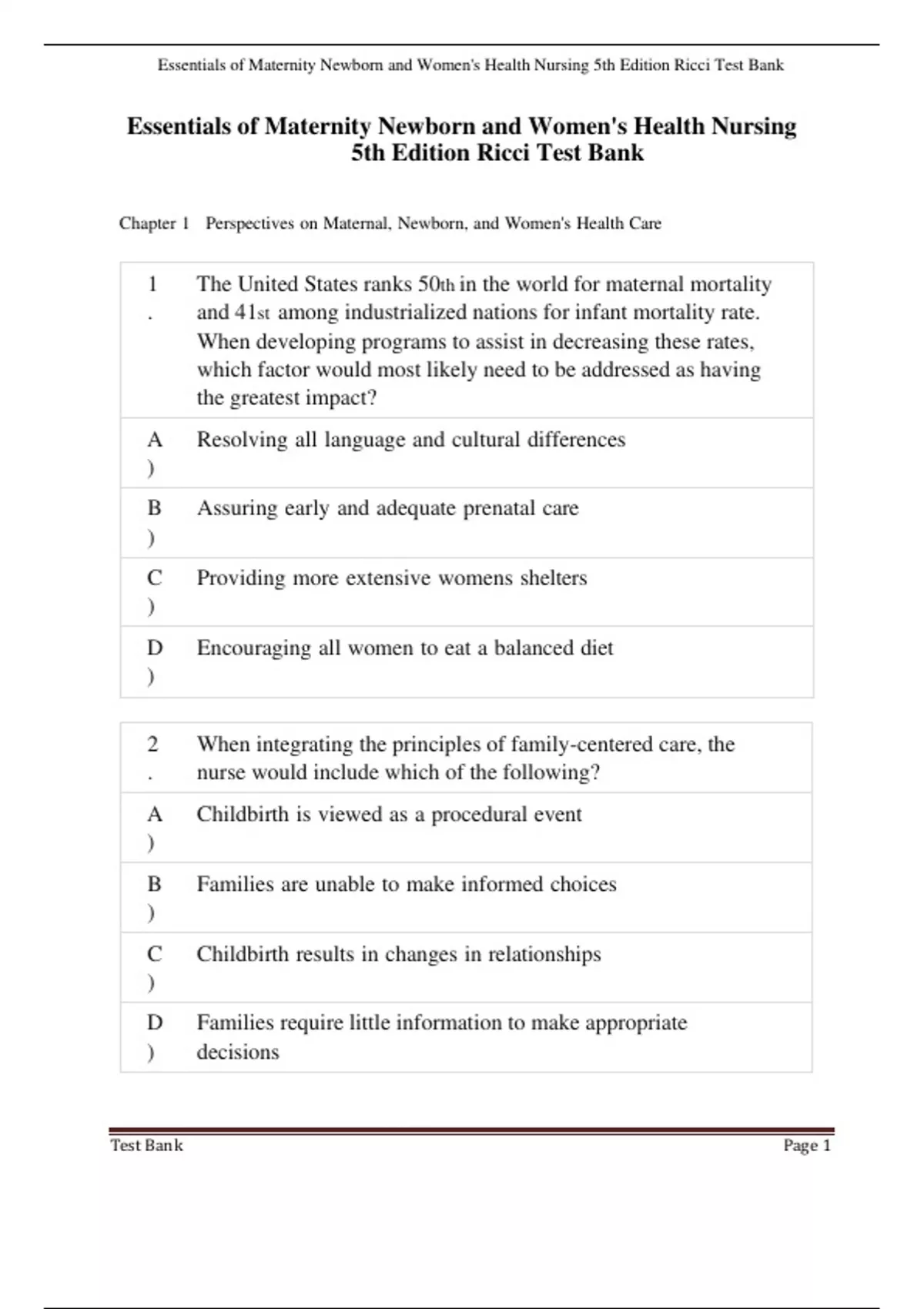 Essentials of Maternity Newborn and Women's Health Nursing 5th Edition Ricci Test Bank

Essentials of Maternity Newborn and Women's Health Nursing 5th Edition Ricci Test Bank

Chapter 1 Perspectives on Maternal, Newborn, and Women's Health Care

| 1. | The United States ranks 50th in the world for maternal mortality and 41st among industrialized nations for infant mortality rate. When developing programs to assist in decreasing these rates, which factor would most likely need to be addressed as having the greatest impact? |
|---|---|
| A) | Resolving all language and cultural differences |
| B) | Assuring early and adequate prenatal care |
| C) | Providing more extensive womens shelters |
| D) | Encouraging all women to eat a balanced diet |

| 2. | When integrating the principles of family-centered care, the nurse would include which of the following? |
|---|---|
| A) | Childbirth is viewed as a procedural event |
| B) | Families are unable to make informed choices |
| C) | Childbirth results in changes in relationships |
| D) | Families require little information to make appropriate decisions |

Test Bank Page 1